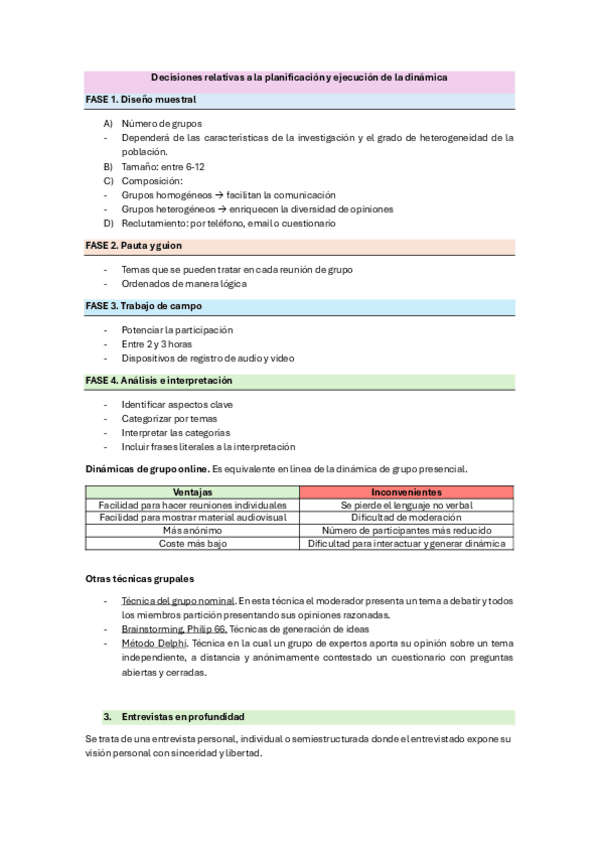 Decisiones relativas a la planificación y ejecución de la dinámica

FASE 1. Diseño muestral

A) Número de grupos
- Dependerá de las características de la investigación y el grado de heterogeneidad de la población.
B) Tamaño: entre 6-12
C) Composición:
- Grupos homogéneos → facilitan la comunicación
- Grupos heterogéneos → enriquecen la diversidad de opiniones
D) Reclutamiento: por teléfono, email o cuestionario

FASE 2. Pauta y guion

- Temas que se pueden tratar en cada reunión de grupo
- Ordenados de manera lógica

FASE 3. Trabajo de campo

- Potenciar la participación
- Entre 2 y 3 horas
- Dispositivos de registro de audio y video

FASE 4. Análisis e interpretación

- Identificar aspectos clave
- Categorizar por temas
- Interpretar las categorías
- Incluir frases literales a la interpretación

Dinámicas de grupo online. Es equivalente en línea de la dinámica de grupo presencial.

| Ventajas | Inconvenientes |
|---|---|
| Facilidad para hacer reuniones individuales | Se pierde el lenguaje no verbal |
| Facilidad para mostrar material audiovisual | Dificultad de moderación |
| Más anónimo | Número de participantes más reducido |
| Coste más bajo | Dificultad para interactuar y generar dinámica |

Otras técnicas grupales

- Técnica del grupo nominal. En esta técnica el moderador presenta un tema a debatir y todos los miembros partición presentando sus opiniones razonadas.
- Brainstorming, Philip 66. Técnicas de generación de ideas
- Método Delphi. Técnica en la cual un grupo de expertos aporta su opinión sobre un tema independiente, a distancia y anónimamente contestado un cuestionario con preguntas abiertas y cerradas.

3. Entrevistas en profundidad

Se trata de una entrevista personal, individual o semiestructurada donde el entrevistado expone su visión personal con sinceridad y libertad.